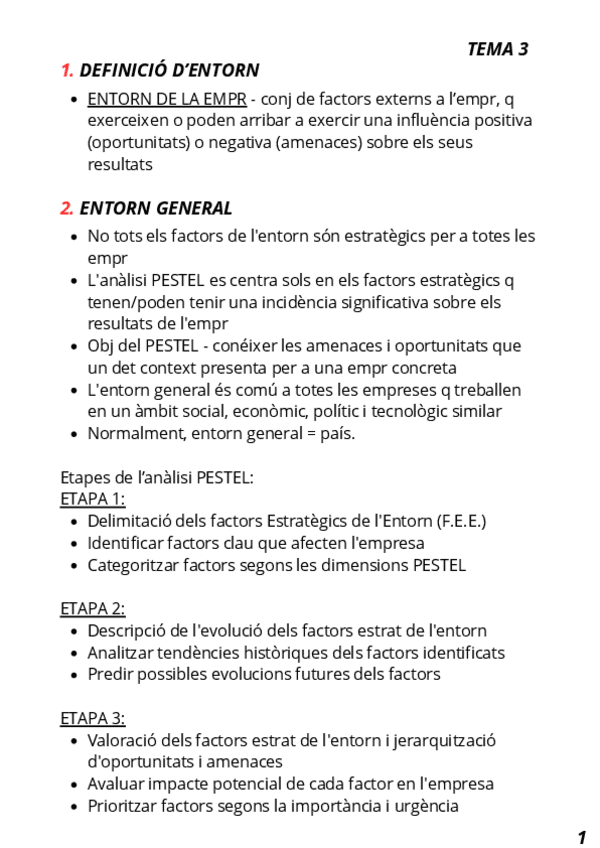 TEMA 3

1. DEFINICIÓ D'ENTORN

- ENTORN DE LA EMPR - conj de factors externs a l'empr, q exerceixen o poden arribar a exercir una influència positiva (oportunitats) o negativa (amenaces) sobre els seus resultats

2. ENTORN GENERAL

- No tots els factors de l'entorn són estratègics per a totes les empr
- L'anàlisi PESTEL es centra sols en els factors estratègics q tenen/poden tenir una incidència significativa sobre els resultats de l'empr
- Obj del PESTEL - conéixer les amenaces i oportunitats que un det context presenta per a una empr concreta
- L'entorn general és comú a totes les empreses q treballen en un àmbit social, econòmic, polític i tecnològic similar
- Normalment, entorn general = país.

Etapes de l'anàlisi PESTEL:
ETAPA 1:
- Delimitació dels factors Estratègics de l'Entorn (F.E.E.)
- Identificar factors clau que afecten l'empresa
- Categoritzar factors segons les dimensions PESTEL

ETAPA 2:
- Descripció de l'evolució dels factors estrat de l'entorn
- Analitzar tendències històriques dels factors identificats
- Predir possibles evolucions futures dels factors

ETAPA 3:
- Valoració dels factors estrat de l'entorn i jerarquització d'oportunitats i amenaces
- Avaluar impacte potencial de cada factor en l'empresa
- Prioritzar factors segons la importància i urgència

1